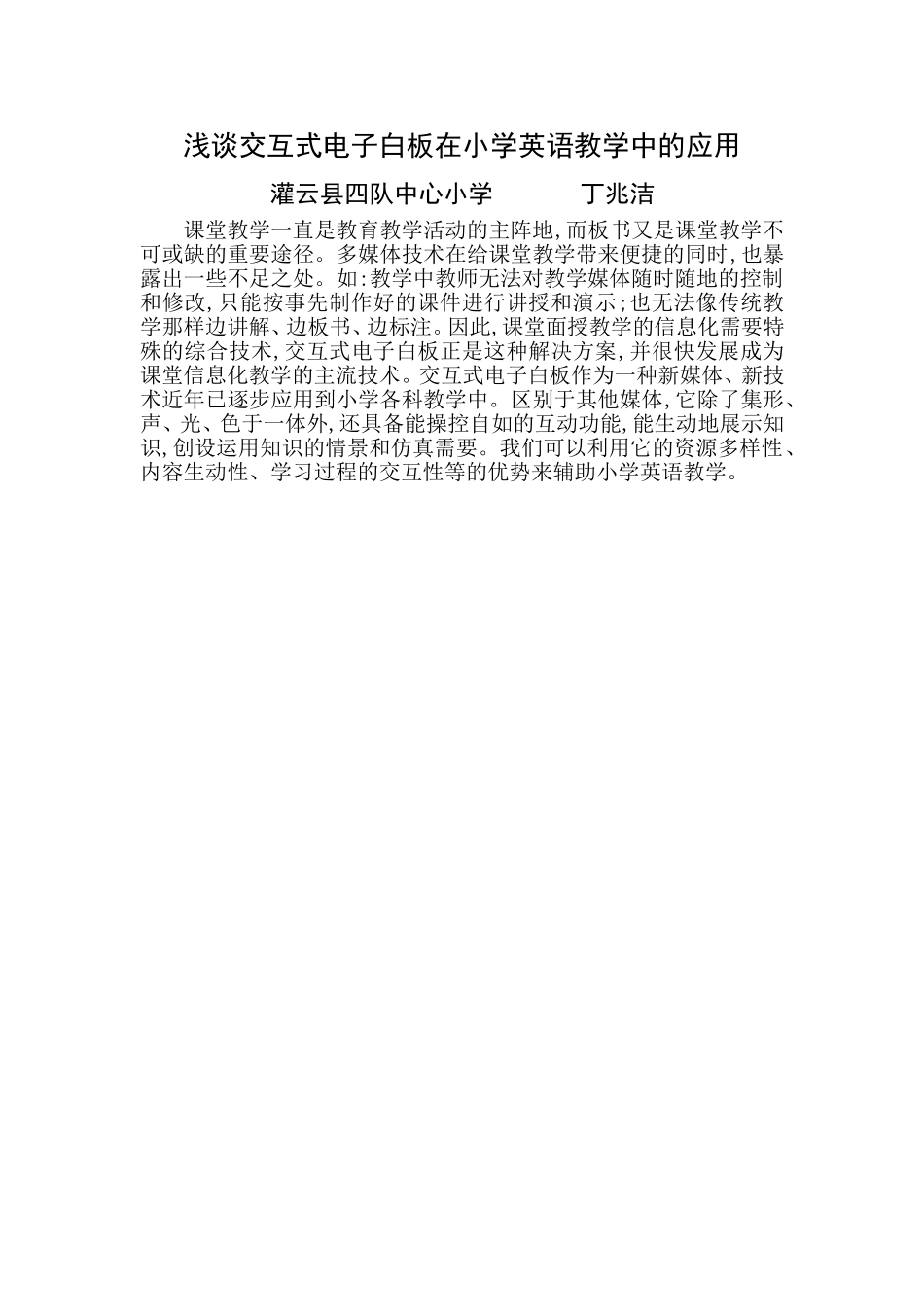 浅谈交互式电子白板在小学英语教学中的应用

灌云县四队中心小学　　丁兆洁

课堂教学一直是教育教学活动的主阵地,而板书又是课堂教学不可或缺的重要途径。多媒体技术在给课堂教学带来便捷的同时,也暴露出一些不足之处。如:教学中教师无法对教学媒体随时随地的控制和修改,只能按事先制作好的课件进行讲授和演示;也无法像传统教学那样边讲解、边板书、边标注。因此,课堂面授教学的信息化需要特殊的综合技术,交互式电子白板正是这种解决方案,并很快发展成为课堂信息化教学的主流技术。交互式电子白板作为一种新媒体、新技术近年已逐步应用到小学各科教学中。区别于其他媒体,它除了集形、声、光、色于一体外,还具备能操控自如的互动功能,能生动地展示知识,创设运用知识的情景和仿真需要。我们可以利用它的资源多样性、内容生动性、学习过程的交互性等的优势来辅助小学英语教学。